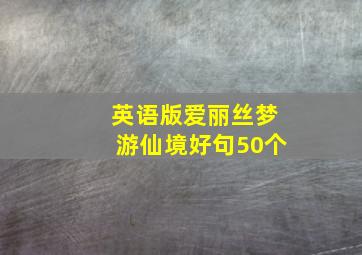 英语版爱丽丝梦游仙境好句50个